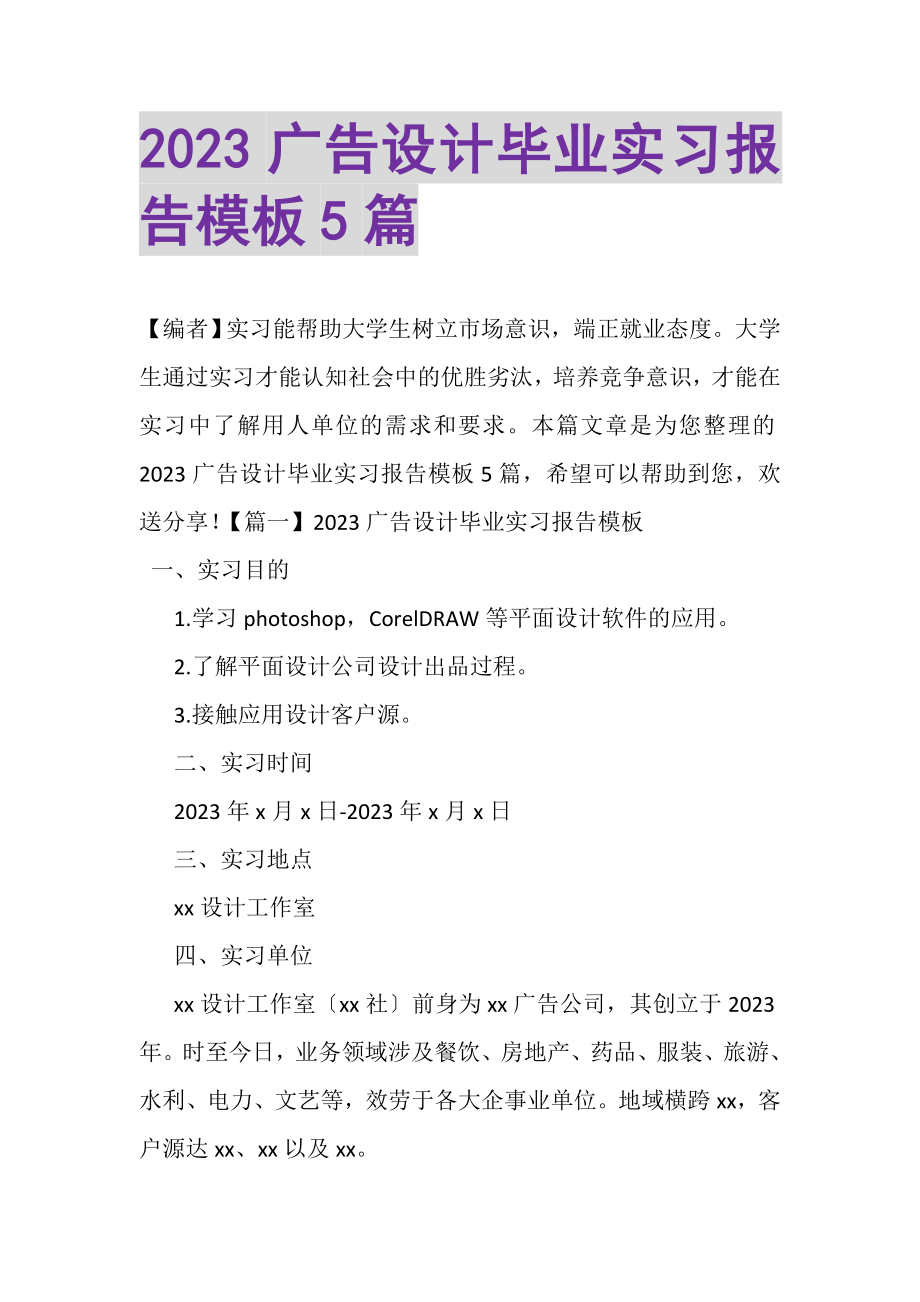 2023 广告设计毕业实习报告模板 5 篇

【编者】实习能帮助大学生树立市场意识，端正就业态度。大学生通过实习才能认知社会中的优胜劣汰，培养竞争意识，才能在实习中了解用人单位的需求和要求。本篇文章是为您整理的 2023 广告设计毕业实习报告模板 5 篇，希望可以帮助到您，欢送分享！【篇一】2023 广告设计毕业实习报告模板

一、实习目的

1.学习 photoshop，CorelDRAW 等平面设计软件的应用。

2.了解平面设计公司设计出品过程。

3.接触应用设计客户源。

二、实习时间

2023 年 x 月 x 日-2023 年 x 月 x 日

三、实习地点

xx 设计工作室

四、实习单位

xx 设计工作室〔xx 社〕前身为 xx 广告公司，其创立于 2023 年。时至今日，业务领域涉及餐饮、房地产、药品、服装、旅游、水利、电力、文艺等，效劳于各大企事业单位。地域横跨 xx，客户源达 xx、xx 以及 xx。